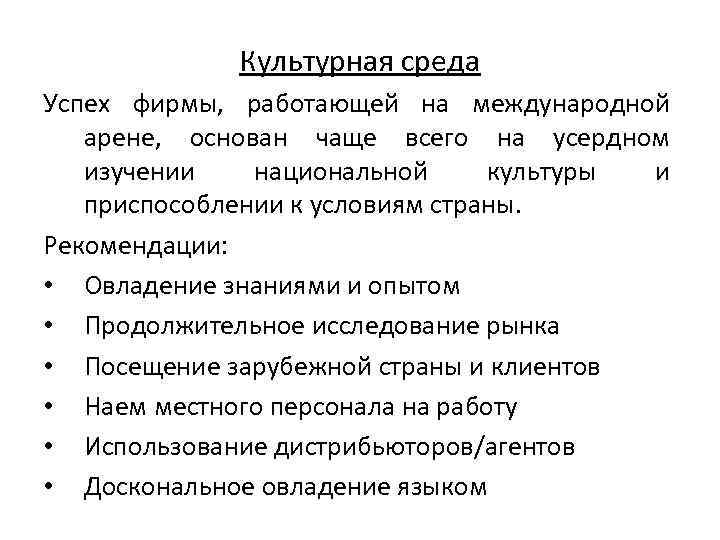 Культурная среда

Успех фирмы, работающей на международной арене, основан чаще всего на усердном изучении национальной культуры и приспособлении к условиям страны.

Рекомендации:

• Овладение знаниями и опытом
• Продолжительное исследование рынка
• Посещение зарубежной страны и клиентов
• Наем местного персонала на работу
• Использование дистрибьюторов/агентов
• Доскональное овладение языком